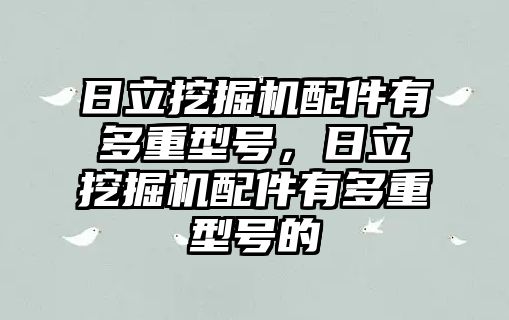 日立挖掘机配件有多重型号，日立挖掘机配件有多重型号的